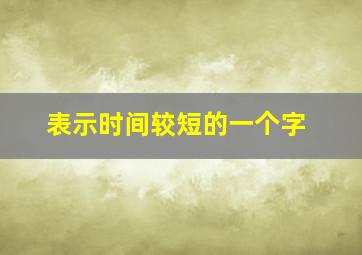 表示时间较短的一个字